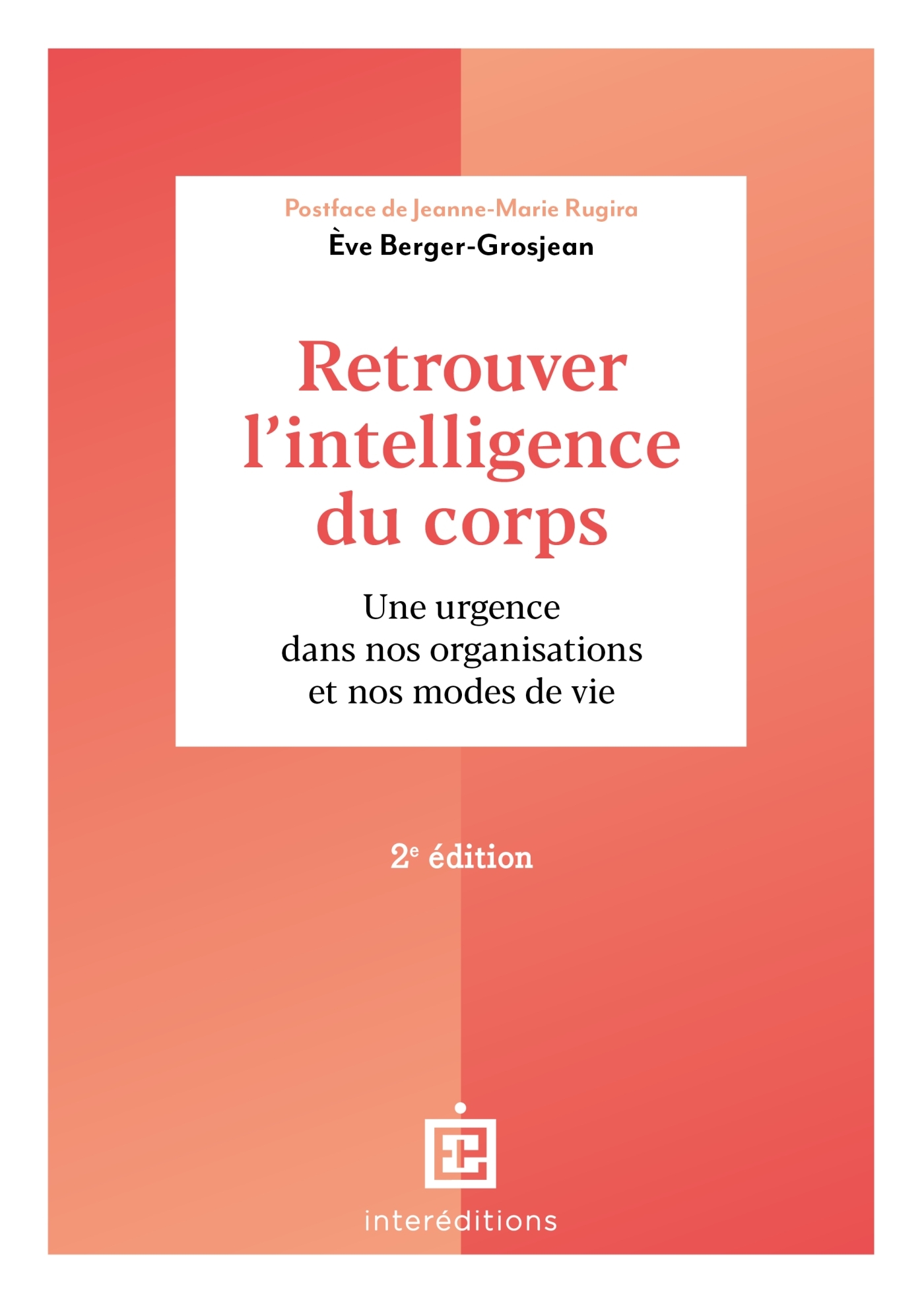 Postface de Jeanne-Marie Rugira

Ève Berger-Grosjean

Retrouver l'intelligence du corps

Une urgence dans nos organisations et nos modes de vie

2e édition

interéditions